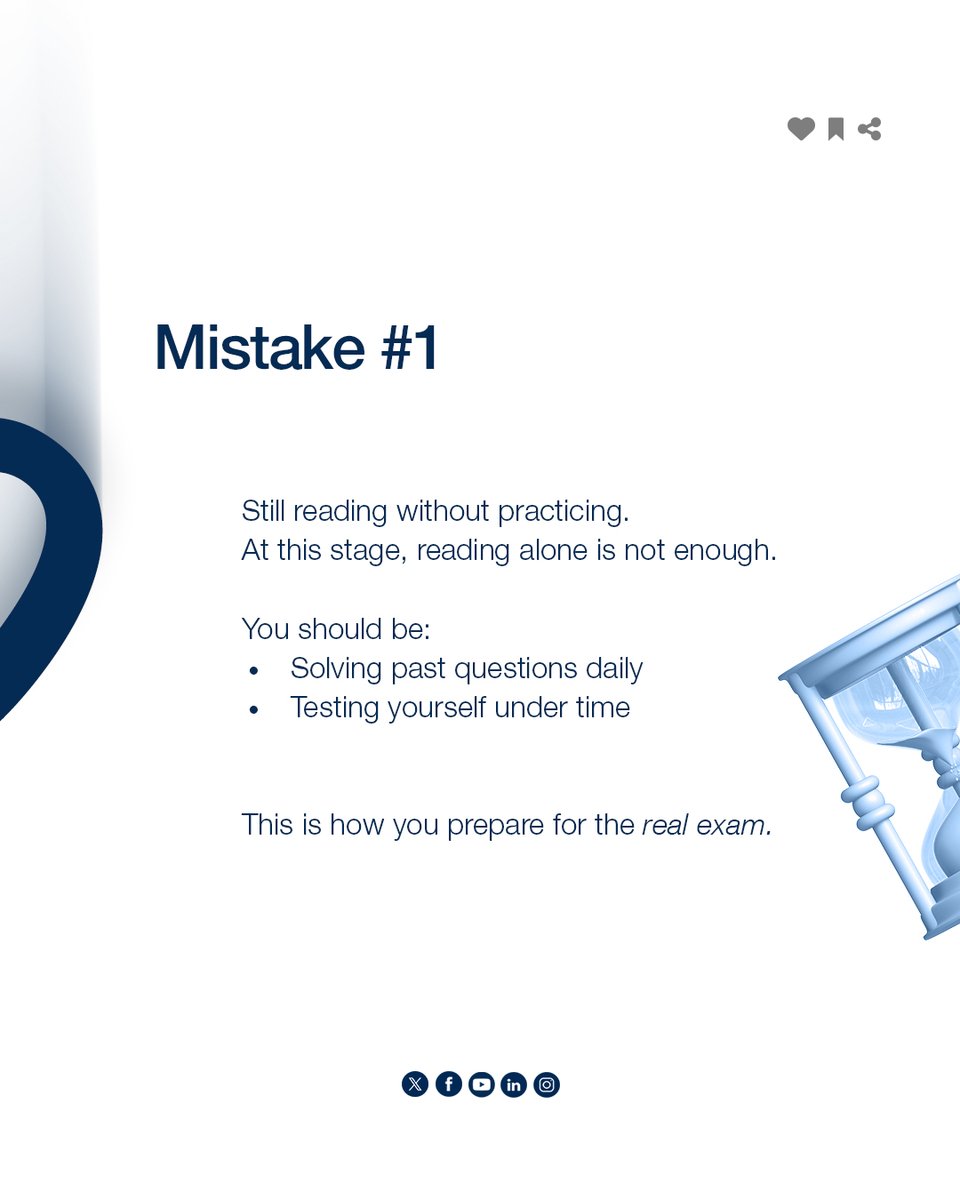 Mistake #1

Still reading without practicing.
At this stage, reading alone is not enough.

You should be:
• Solving past questions daily
• Testing yourself under time

This is how you prepare for the real exam.